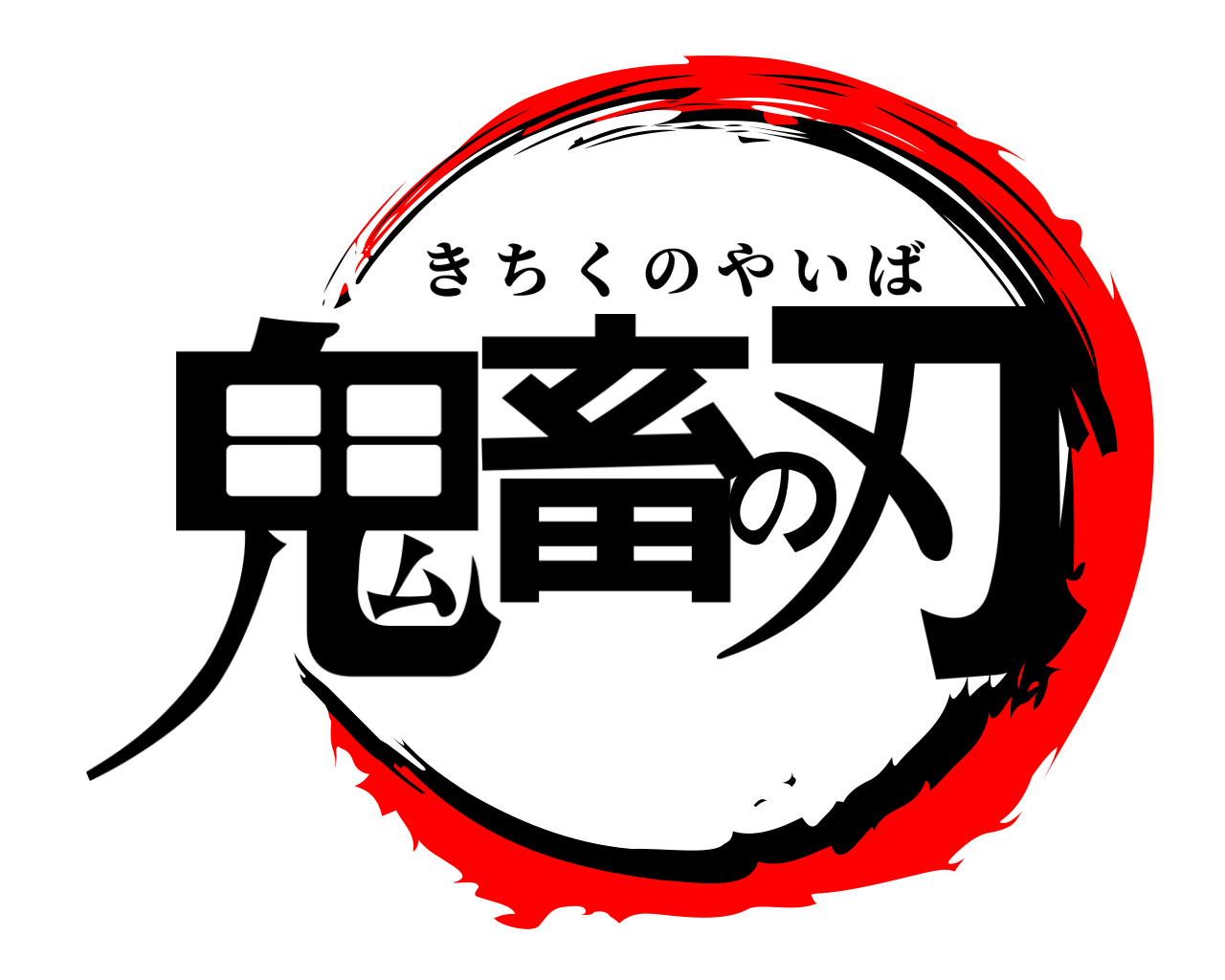 きちくのやいば
鬼畜の刃